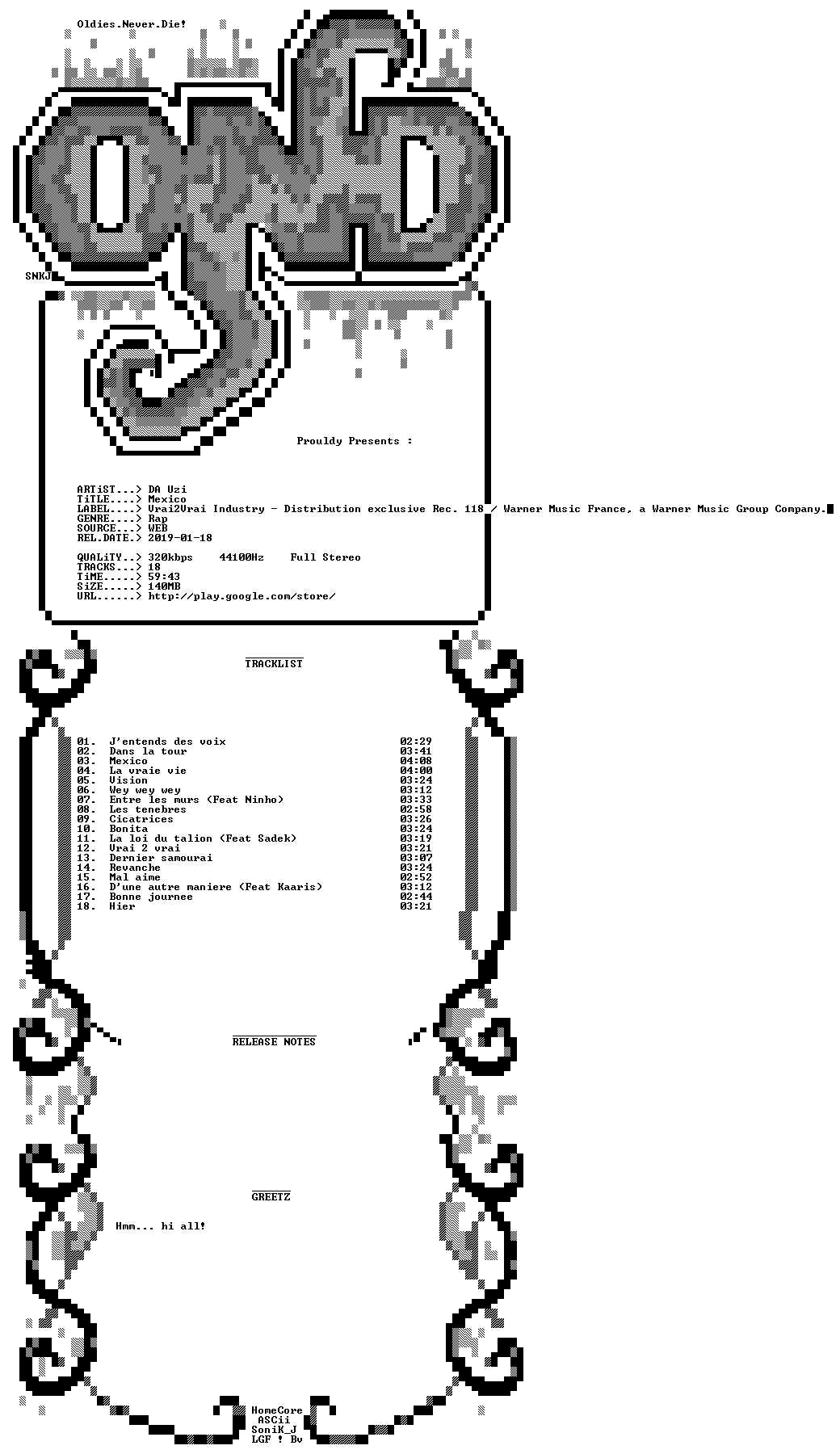 Oldies.Never.Die!

SNKJ

Prouldy Presents :

ARTiST...> DA Uzi
TiTLE....> Mexico
LABEL....> Vrai2Vrai Industry - Distribution exclusive Rec. 118 / Warner Music France, a Warner Music Group Company.
GENRE....> Rap
SOURCE...> WEB
REL.DATE.> 2019-01-18

QUALiTY..> 320kbps 44100Hz Full Stereo
TRACKS...> 18
TiME.....> 59:43
SiZE.....> 140MB
URL......> http://play.google.com/store/

TRACKLIST

01. J'entends des voix 02:29
02. Dans la tour 03:41
03. Mexico 04:08
04. La vraie vie 04:00
05. Vision 03:24
06. Wey wey wey 03:12
07. Entre les murs (Feat Ninho) 03:33
08. Les tenebres 02:58
09. Cicatrices 03:26
10. Bonita 03:24
11. La loi du talion (Feat Sadek) 03:19
12. Vrai 2 vrai 03:21
13. Dernier samourai 03:07
14. Revanche 03:24
15. Mal aime 02:52
16. D'une autre maniere (Feat Kaaris) 03:12
17. Bonne journee 02:44
18. Hier 03:21

RELEASE NOTES

GREETZ

Hmm... hi all!

HomeCore
ASCii
SoniK_J
LGF ! Bv